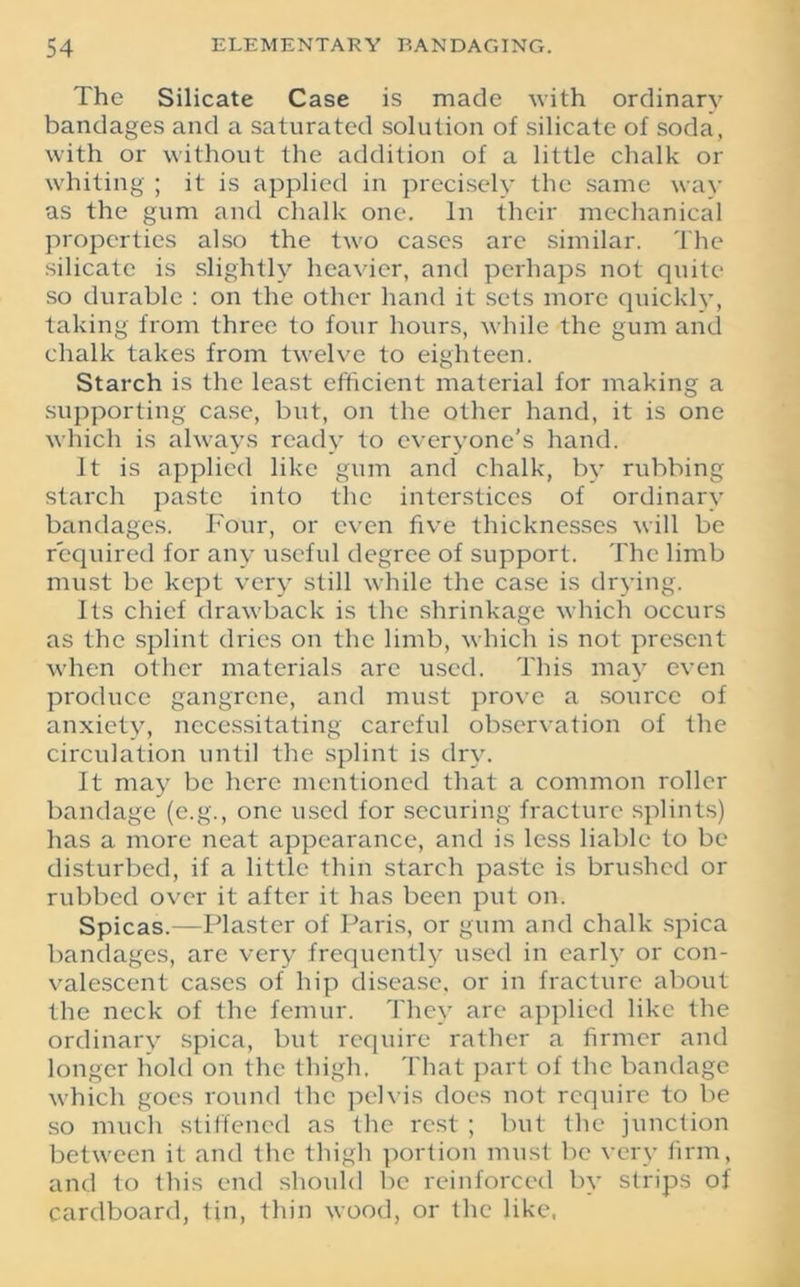 54 ELEMENTARY BANDAGING.

The Silicate Case is made with ordinary bandages and a saturated solution of silicate of soda, with or without the addition of a little chalk or whiting ; it is applied in precisely the same way as the gum and chalk one. In their mechanical properties also the two cases are similar. The silicate is slightly heavier, and perhaps not quite so durable : on the other hand it sets more quickly, taking from three to four hours, while the gum and chalk takes from twelve to eighteen.

Starch is the least efficient material for making a supporting case, but, on the other hand, it is one which is always ready to everyone's hand.

It is applied like gum and chalk, by rubbing starch paste into the interstices of ordinary bandages. Four, or even five thicknesses will be required for any useful degree of support. The limb must be kept very still while the case is drying.

Its chief drawback is the shrinkage which occurs as the splint dries on the limb, which is not present when other materials are used. This may even produce gangrene, and must prove a source of anxiety, necessitating careful observation of the circulation until the splint is dry.

It may be here mentioned that a common roller bandage (e.g., one used for securing fracture splints) has a more neat appearance, and is less liable to be disturbed, if a little thin starch paste is brushed or rubbed over it after it has been put on.

Spicas.—Plaster of Paris, or gum and chalk spica bandages, are very frequently used in early or convalescent cases of hip disease, or in fracture about the neck of the femur. They are applied like the ordinary spica, but require rather a firmer and longer hold on the thigh. That part of the bandage which goes round the pelvis does not require to be so much stiffened as the rest ; but the junction between it and the thigh portion must be very firm, and to this end should be reinforced by strips of cardboard, tin, thin wood, or the like.